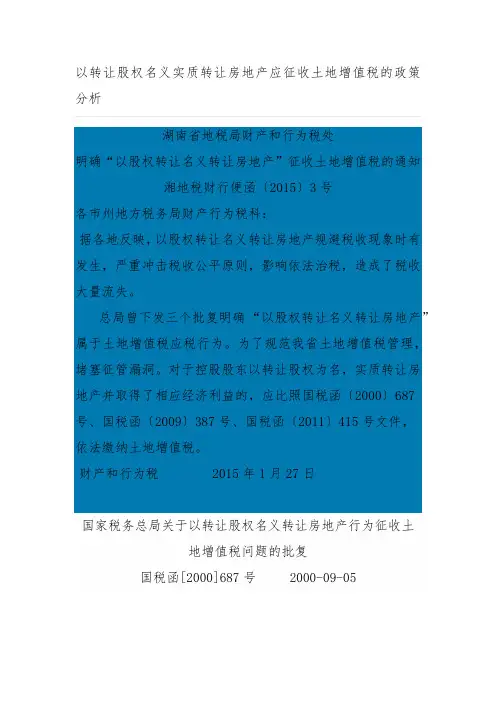 以转让股权名义实质转让房地产应征收土地增值税的政策分析

湖南省地税局财产和行为税处

明确“以股权转让名义转让房地产”征收土地增值税的通知

湘地税财行便函〔2015〕3号

各市州地方税务局财产行为税科：

据各地反映，以股权转让名义转让房地产规避税收现象时有发生，严重冲击税收公平原则，影响依法治税，造成了税收大量流失。

总局曾下发三个批复明确“以股权转让名义转让房地产”属于土地增值税应税行为。为了规范我省土地增值税管理，堵塞征管漏洞。对于控股股东以转让股权为名，实质转让房地产并取得了相应经济利益的，应比照国税函〔2000〕687号、国税函〔2009〕387号、国税函〔2011〕415号文件，依法缴纳土地增值税。

财产和行为税 2015年1月27日

国家税务总局关于以转让股权名义转让房地产行为征收土地增值税问题的批复

国税函[2000]687号 2000-09-05